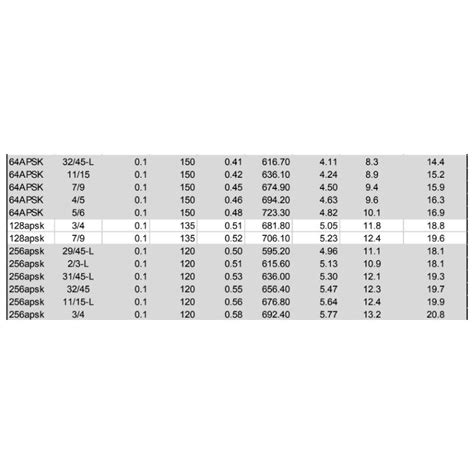 | | | | | | | | | |
|---|---|---|---|---|---|---|---|---|
| 64APSK | 32/45-L | 0.1 | 150 | 0.41 | 616.70 | 4.11 | 8.3 | 14.4 |
| 64APSK | 11/15 | 0.1 | 150 | 0.42 | 636.10 | 4.24 | 8.9 | 15.2 |
| 64APSK | 7/9 | 0.1 | 150 | 0.45 | 674.90 | 4.50 | 9.4 | 15.9 |
| 64APSK | 4/5 | 0.1 | 150 | 0.46 | 694.20 | 4.63 | 9.6 | 16.3 |
| 64APSK | 5/6 | 0.1 | 150 | 0.48 | 723.30 | 4.82 | 10.1 | 16.9 |
| 128apsk | 3/4 | 0.1 | 135 | 0.51 | 681.80 | 5.05 | 11.8 | 18.8 |
| 128apsk | 7/9 | 0.1 | 135 | 0.52 | 706.10 | 5.23 | 12.4 | 19.6 |
| 256apsk | 29/45-L | 0.1 | 120 | 0.50 | 595.20 | 4.96 | 11.1 | 18.1 |
| 256apsk | 2/3-L | 0.1 | 120 | 0.51 | 615.60 | 5.13 | 10.9 | 18.1 |
| 256apsk | 31/45-L | 0.1 | 120 | 0.53 | 636.00 | 5.30 | 12.1 | 19.3 |
| 256apsk | 32/45 | 0.1 | 120 | 0.55 | 656.40 | 5.47 | 12.3 | 19.7 |
| 256apsk | 11/15-L | 0.1 | 120 | 0.56 | 676.80 | 5.64 | 12.4 | 19.9 |
| 256apsk | 3/4 | 0.1 | 120 | 0.58 | 692.40 | 5.77 | 13.2 | 20.8 |